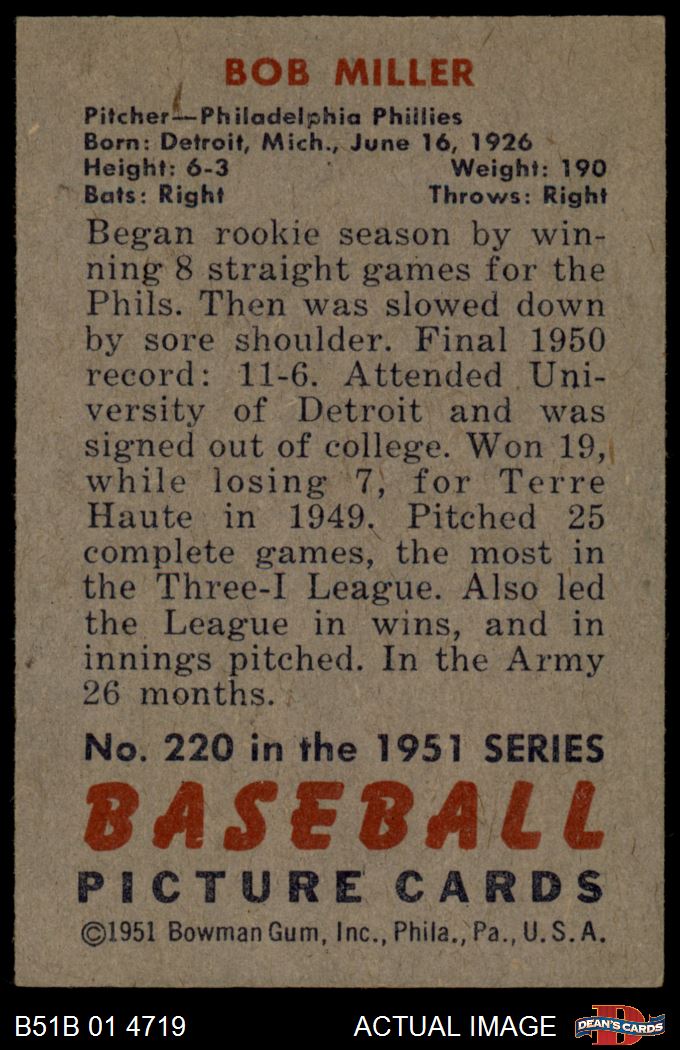 BOB MILLER

Pitcher—Philadelphia Phillies
Born: Detroit, Mich., June 16, 1926
Height: 6-3 Weight: 190
Bats: Right Throws: Right

Began rookie season by winning 8 straight games for the Phils. Then was slowed down by sore shoulder. Final 1950 record: 11-6. Attended University of Detroit and was signed out of college. Won 19, while losing 7, for Terre Haute in 1949. Pitched 25 complete games, the most in the Three-I League. Also led the League in wins, and in innings pitched. In the Army 26 months.

No. 220 in the 1951 SERIES
BASEBALL
PICTURE CARDS
©1951 Bowman Gum, Inc., Phila., Pa., U.S.A.

B51B 01 4719 ACTUAL IMAGE DEAN'S CARDS